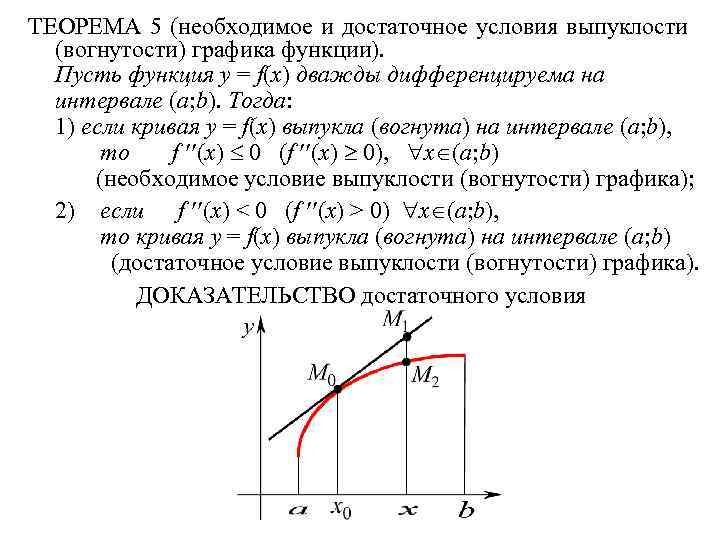 ТЕОРЕМА 5 (необходимое и достаточное условия выпуклости (вогнутости) графика функции).

Пусть функция $y = f(x)$ дважды дифференцируема на интервале $(a;b)$. Тогда:

1) если кривая $y = f(x)$ выпукла (вогнута) на интервале $(a;b)$, то $f''(x) \leq 0$ $(f''(x) \geq 0)$, $\forall x \in (a;b)$ (необходимое условие выпуклости (вогнутости) графика);

2) если $f''(x) < 0$ $(f''(x) > 0)$ $\forall x \in (a;b)$, то кривая $y = f(x)$ выпукла (вогнута) на интервале $(a;b)$ (достаточное условие выпуклости (вогнутости) графика).

ДОКАЗАТЕЛЬСТВО достаточного условия

$y$
$M_1$
$M_0$
$M_2$
$a$
$x_0$
$x$
$b$